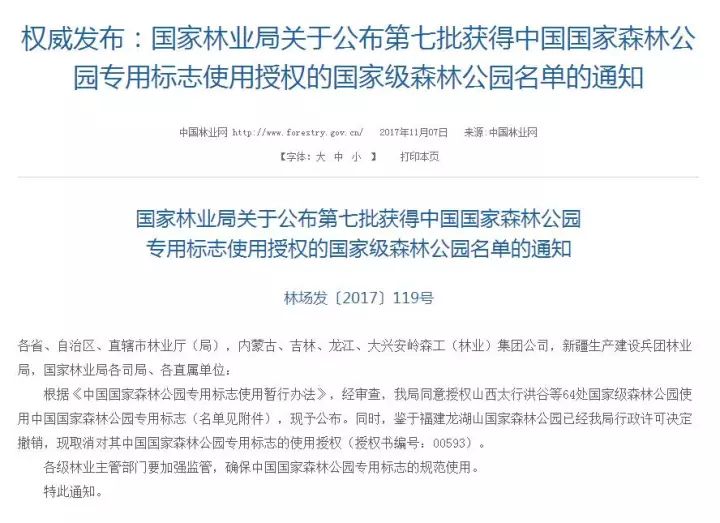 权威发布：国家林业局关于公布第七批获得中国国家森林公园专用标志使用授权的国家级森林公园名单的通知

中国林业网 http://www.forestry.gov.cn/ 2017年11月07日 来源：中国林业网
【字体：大 中 小 】 打印本页

国家林业局关于公布第七批获得中国国家森林公园专用标志使用授权的国家级森林公园名单的通知

林场发〔2017〕119号

各省、自治区、直辖市林业厅（局），内蒙古、吉林、龙江、大兴安岭森工（林业）集团公司，新疆生产建设兵团林业局，国家林业局各司局、各直属单位：

根据《中国国家森林公园专用标志使用暂行办法》，经审查，我局同意授权山西太行洪谷等64处国家级森林公园使用中国国家森林公园专用标志（名单见附件），现予公布。同时，鉴于福建龙湖山国家森林公园已经我局行政许可决定撤销，现取消对其中国国家森林公园专用标志的使用授权（授权书编号：00593）。

各级林业主管部门要加强监管，确保中国国家森林公园专用标志的规范使用。

特此通知。